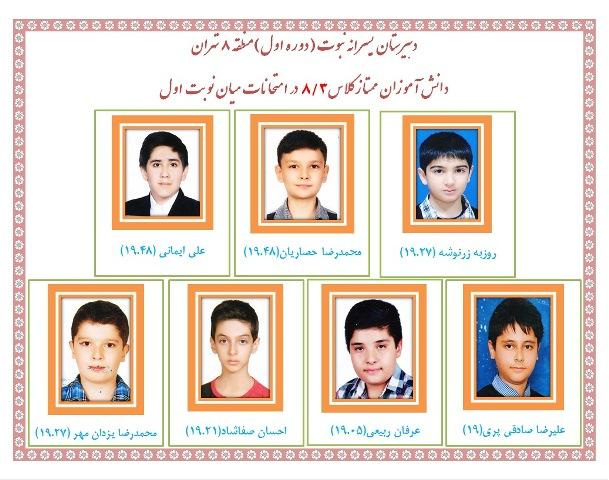 دبیرستان پسرانه نبوت (دوره اول) منطقه ۸ تهران

دانش آموزان ممتاز کلاس ۸/۳ در امتحانات میان نوبت اول

روزبه زرنوشه (۱۹.۲۷)

محمدرضا حصاریان(۱۹.۴۸)

علی ایمانی (۱۹.۴۸)

علیرضا صادقی پری(۱۹)

عرفان ربیعی(۱۹.۰۵)

احسان صفاشاد(۱۹.۲۱)

محمدرضا یزدان مهر (۱۹.۲۷)